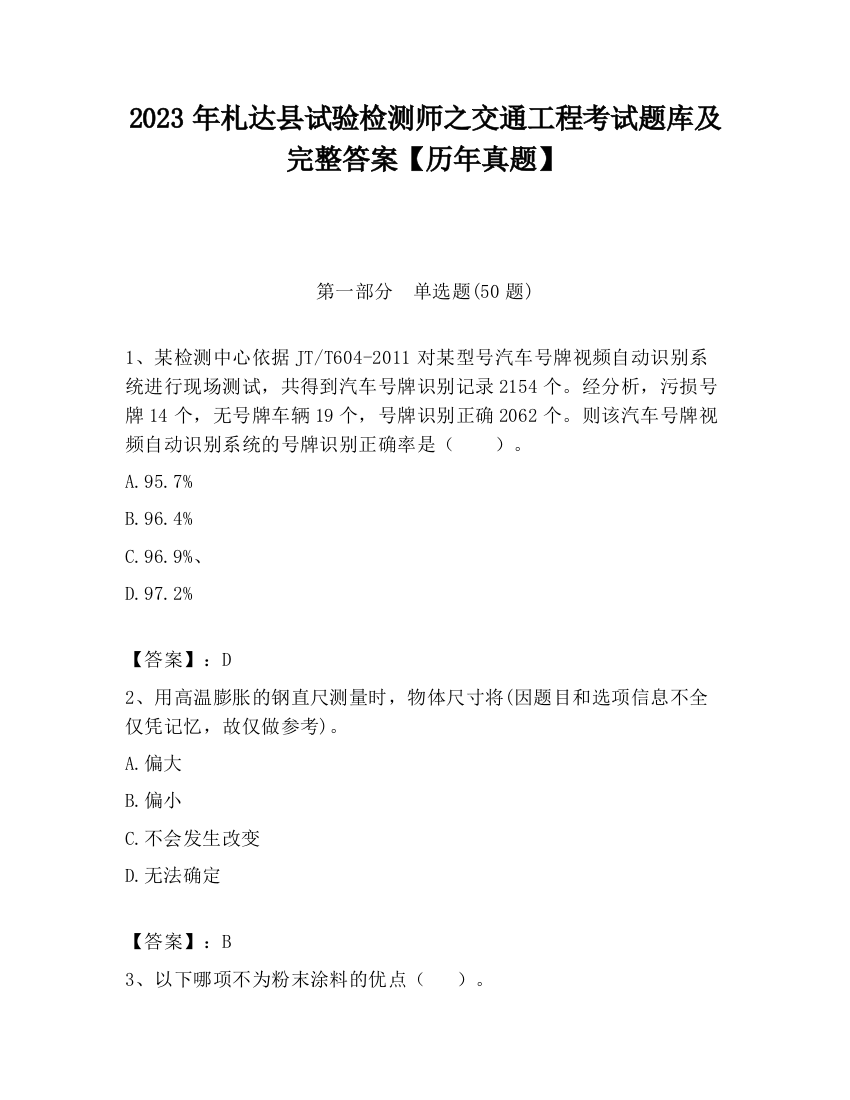 2023 年札达县试验检测师之交通工程考试题库及完整答案【历年真题】

第一部分　单选题(50 题)

1、某检测中心依据 JT/T604-2011 对某型号汽车号牌视频自动识别系统进行现场测试，共得到汽车号牌识别记录 2154 个。经分析，污损号牌 14 个，无号牌车辆 19 个，号牌识别正确 2062 个。则该汽车号牌视频自动识别系统的号牌识别正确率是（　　）。

A.95.7%

B.96.4%

C.96.9%、

D.97.2%

【答案】：D

2、用高温膨胀的钢直尺测量时，物体尺寸将(因题目和选项信息不全仅凭记忆，故仅做参考)。

A.偏大

B.偏小

C.不会发生改变

D.无法确定

【答案】：B

3、以下哪项不为粉末涂料的优点（　　）。